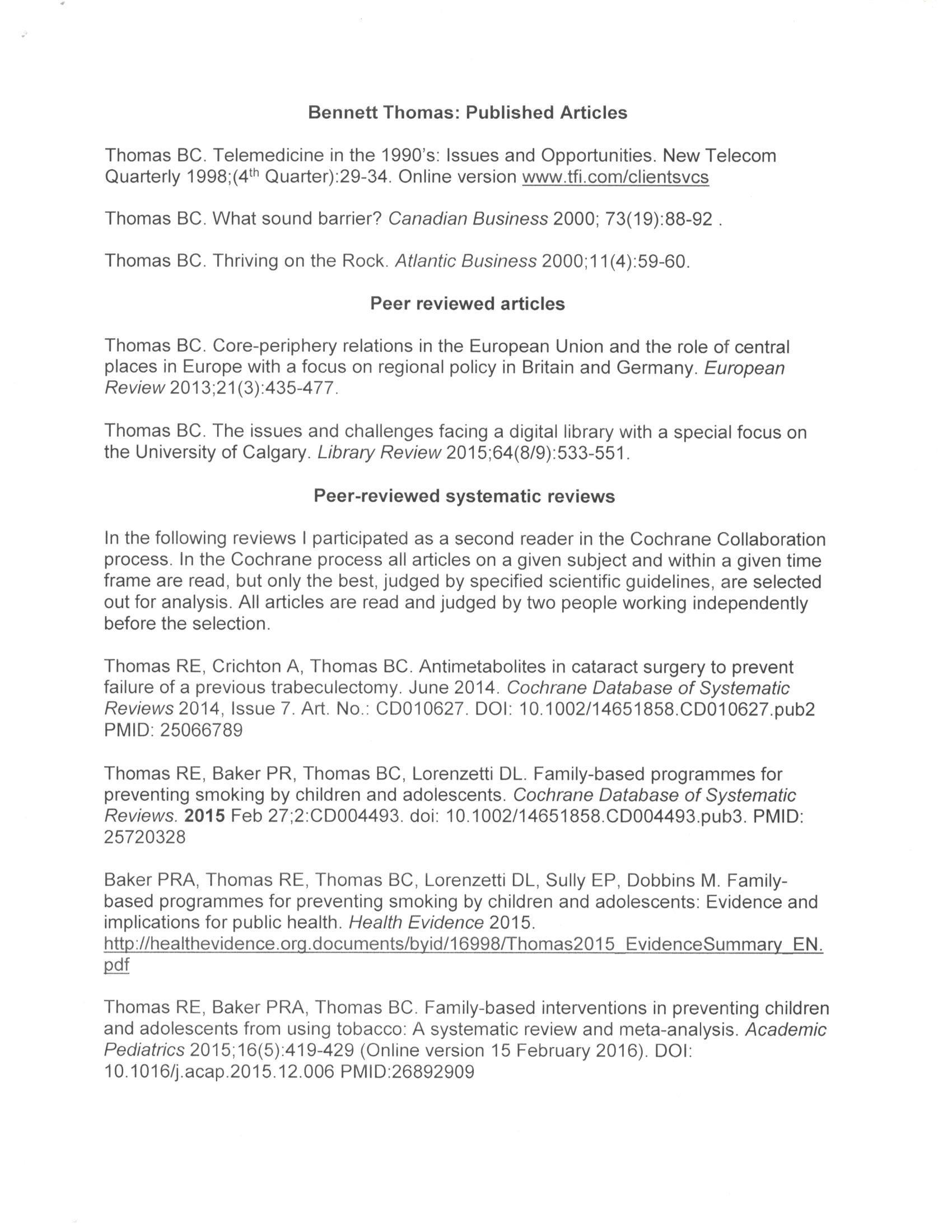 Bennett Thomas: Published Articles

Thomas BC. Telemedicine in the 1990's: Issues and Opportunities. New Telecom Quarterly 1998;(4$^{th}$ Quarter):29-34. Online version www.tfi.com/clientsvcs

Thomas BC. What sound barrier? Canadian Business 2000; 73(19):88-92 .

Thomas BC. Thriving on the Rock. Atlantic Business 2000;11(4):59-60.

Peer reviewed articles

Thomas BC. Core-periphery relations in the European Union and the role of central places in Europe with a focus on regional policy in Britain and Germany. European Review 2013;21(3):435-477.

Thomas BC. The issues and challenges facing a digital library with a special focus on the University of Calgary. Library Review 2015;64(8/9):533-551.

Peer-reviewed systematic reviews

In the following reviews I participated as a second reader in the Cochrane Collaboration process. In the Cochrane process all articles on a given subject and within a given time frame are read, but only the best, judged by specified scientific guidelines, are selected out for analysis. All articles are read and judged by two people working independently before the selection.

Thomas RE, Crichton A, Thomas BC. Antimetabolites in cataract surgery to prevent failure of a previous trabeculectomy. June 2014. Cochrane Database of Systematic Reviews 2014, Issue 7. Art. No.: CD010627. DOI: 10.1002/14651858.CD010627.pub2 PMID: 25066789

Thomas RE, Baker PR, Thomas BC, Lorenzetti DL. Family-based programmes for preventing smoking by children and adolescents. Cochrane Database of Systematic Reviews. 2015 Feb 27;2:CD004493. doi: 10.1002/14651858.CD004493.pub3. PMID: 25720328

Baker PRA, Thomas RE, Thomas BC, Lorenzetti DL, Sully EP, Dobbins M. Family-based programmes for preventing smoking by children and adolescents: Evidence and implications for public health. Health Evidence 2015. http://healthevidence.org.documents/byid/16998/Thomas2015_EvidenceSummary_EN.pdf

Thomas RE, Baker PRA, Thomas BC. Family-based interventions in preventing children and adolescents from using tobacco: A systematic review and meta-analysis. Academic Pediatrics 2015;16(5):419-429 (Online version 15 February 2016). DOI: 10.1016/j.acap.2015.12.006 PMID:26892909